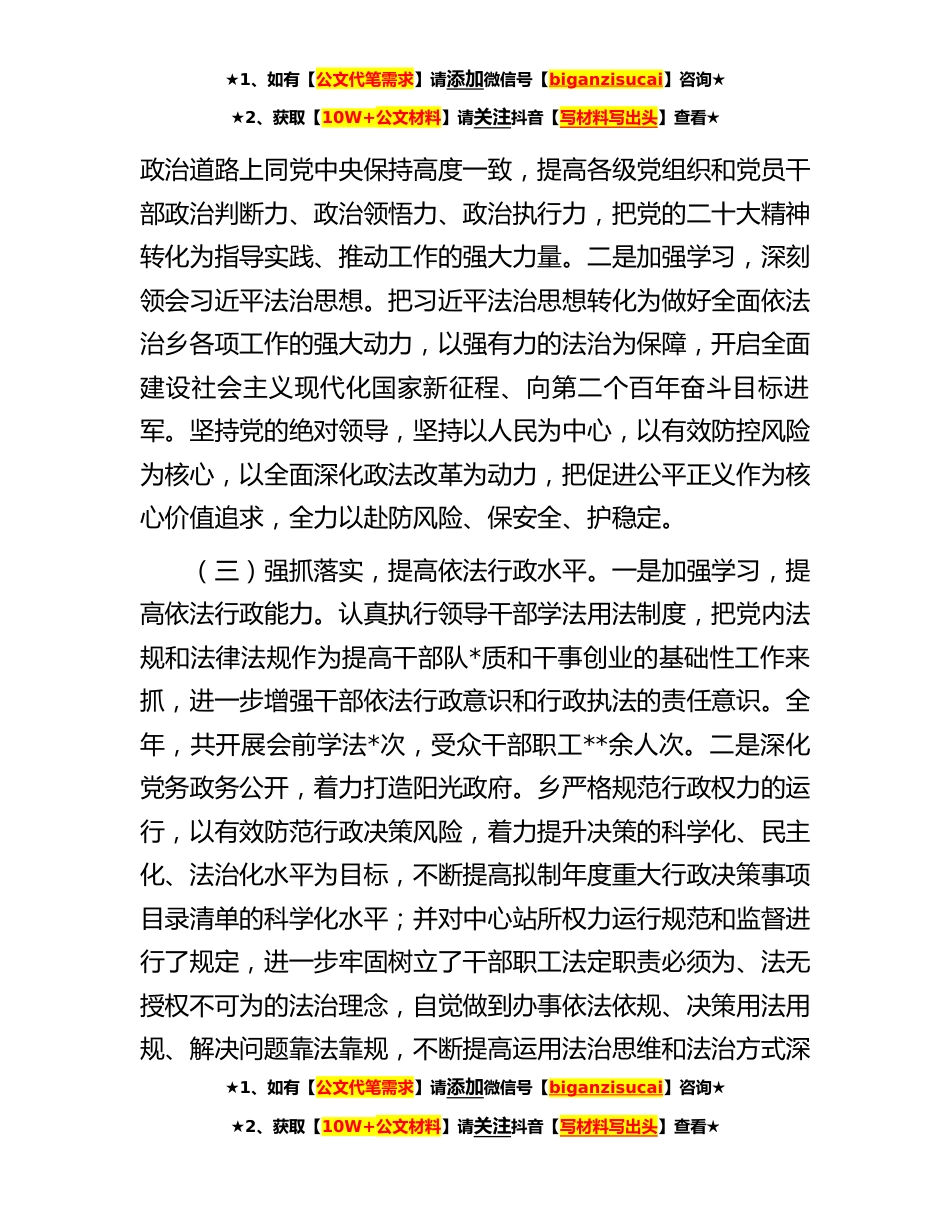 ★1、如有【公文代笔需求】请添加微信号【biganzisucai】咨询★
★2、获取【10W+公文材料】请关注抖音【写材料写出头】查看★

政治道路上同党中央保持高度一致，提高各级党组织和党员干部政治判断力、政治领悟力、政治执行力，把党的二十大精神转化为指导实践、推动工作的强大力量。二是加强学习，深刻领会习近平法治思想。把习近平法治思想转化为做好全面依法治乡各项工作的强大动力，以强有力的法治为保障，开启全面建设社会主义现代化国家新征程、向第二个百年奋斗目标进军。坚持党的绝对领导，坚持以人民为中心，以有效防控风险为核心，以全面深化政法改革为动力，把促进公平正义作为核心价值追求，全力以赴防风险、保安全、护稳定。

（三）强抓落实，提高依法行政水平。一是加强学习，提高依法行政能力。认真执行领导干部学法用法制度，把党内法规和法律法规作为提高干部队*质和干事创业的基础性工作来抓，进一步增强干部依法行政意识和行政执法的责任意识。全年，共开展会前学法*次，受众干部职工**余人次。二是深化党务政务公开，着力打造阳光政府。乡严格规范行政权力的运行，以有效防范行政决策风险，着力提升决策的科学化、民主化、法治化水平为目标，不断提高拟制年度重大行政决策事项目录清单的科学化水平；并对中心站所权力运行规范和监督进行了规定，进一步牢固树立了干部职工法定职责必须为、法无授权不可为的法治理念，自觉做到办事依法依规、决策用法用规、解决问题靠法靠规，不断提高运用法治思维和法治方式深

★1、如有【公文代笔需求】请添加微信号【biganzisucai】咨询★
★2、获取【10W+公文材料】请关注抖音【写材料写出头】查看★